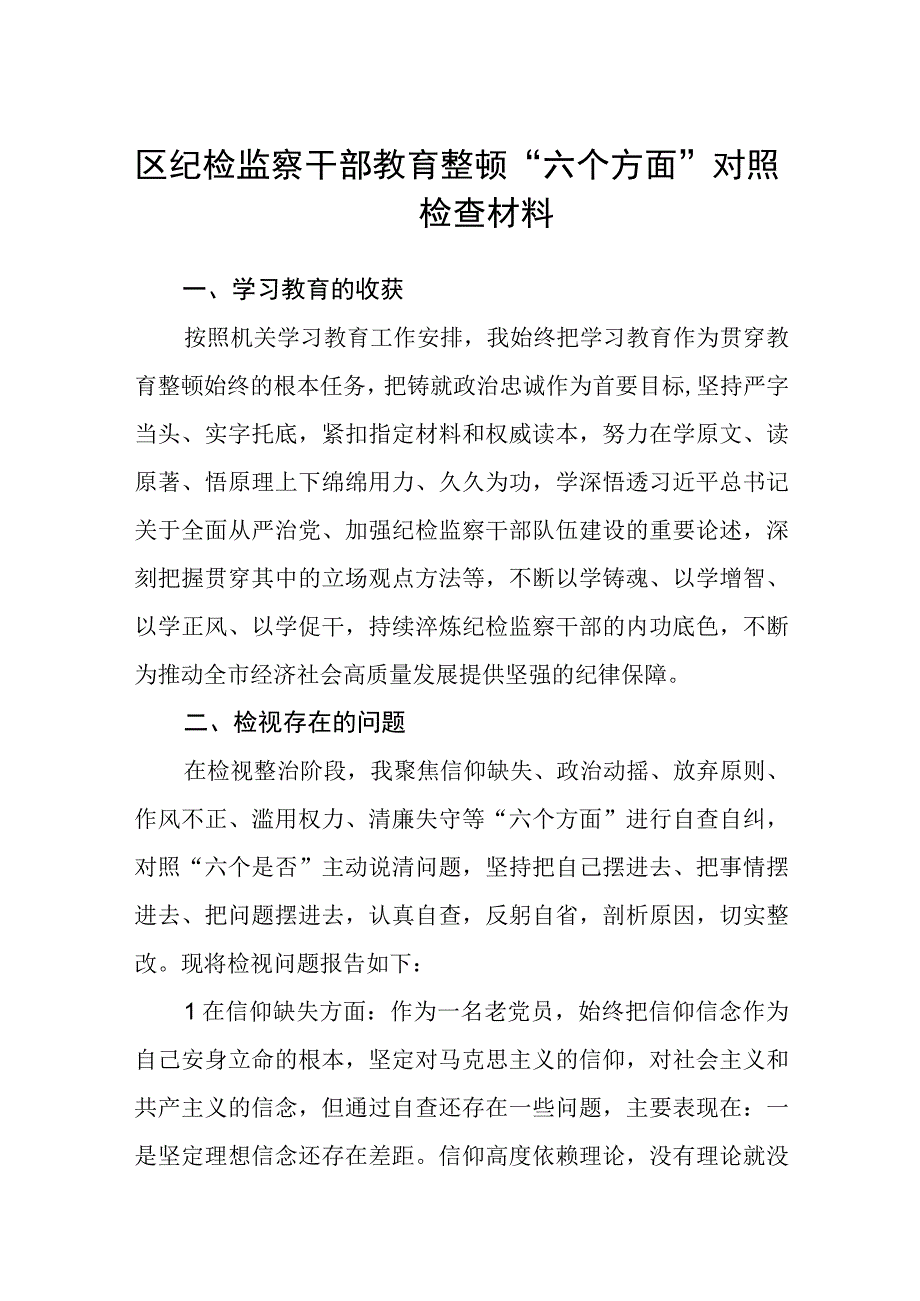 区纪检监察干部教育整顿“六个方面”对照检查材料

一、学习教育的收获

按照机关学习教育工作安排，我始终把学习教育作为贯穿教育整顿始终的根本任务，把铸就政治忠诚作为首要目标,坚持严字当头、实字托底，紧扣指定材料和权威读本，努力在学原文、读原著、悟原理上下绵绵用力、久久为功，学深悟透习近平总书记关于全面从严治党、加强纪检监察干部队伍建设的重要论述，深刻把握贯穿其中的立场观点方法等，不断以学铸魂、以学增智、以学正风、以学促干，持续淬炼纪检监察干部的内功底色，不断为推动全市经济社会高质量发展提供坚强的纪律保障。

二、检视存在的问题

在检视整治阶段，我聚焦信仰缺失、政治动摇、放弃原则、作风不正、滥用权力、清廉失守等“六个方面”进行自查自纠，对照“六个是否”主动说清问题，坚持把自己摆进去、把事情摆进去、把问题摆进去，认真自查，反躬自省，剖析原因，切实整改。现将检视问题报告如下：

1在信仰缺失方面：作为一名老党员，始终把信仰信念作为自己安身立命的根本，坚定对马克思主义的信仰，对社会主义和共产主义的信念，但通过自查还存在一些问题，主要表现在：一是坚定理想信念还存在差距。信仰高度依赖理论，没有理论就没